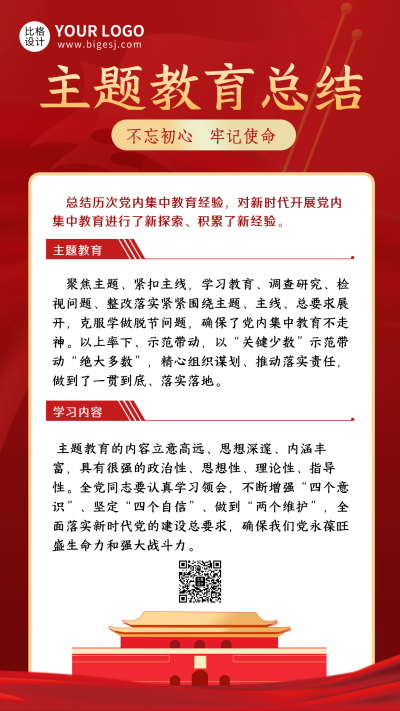 比格设计 YOUR LOGO
www.bigesj.com

主题教育总结

不忘初心 牢记使命

总结历次党内集中教育经验，对新时代开展党内集中教育进行了新探索、积累了新经验。

主题教育

聚焦主题、紧扣主线，学习教育、调查研究、检视问题、整改落实紧紧围绕主题、主线、总要求展开，克服学做脱节问题，确保了党内集中教育不走神。以上率下、示范带动，以“关键少数”示范带动“绝大多数”，精心组织谋划、推动落实责任，做到了一贯到底、落实落地。

学习内容

主题教育的内容立意高远、思想深邃、内涵丰富，具有很强的政治性、思想性、理论性、指导性。全党同志要认真学习领会，不断增强“四个意识”、坚定“四个自信”、做到“两个维护”，全面落实新时代党的建设总要求，确保我们党永葆旺盛生命力和强大战斗力。